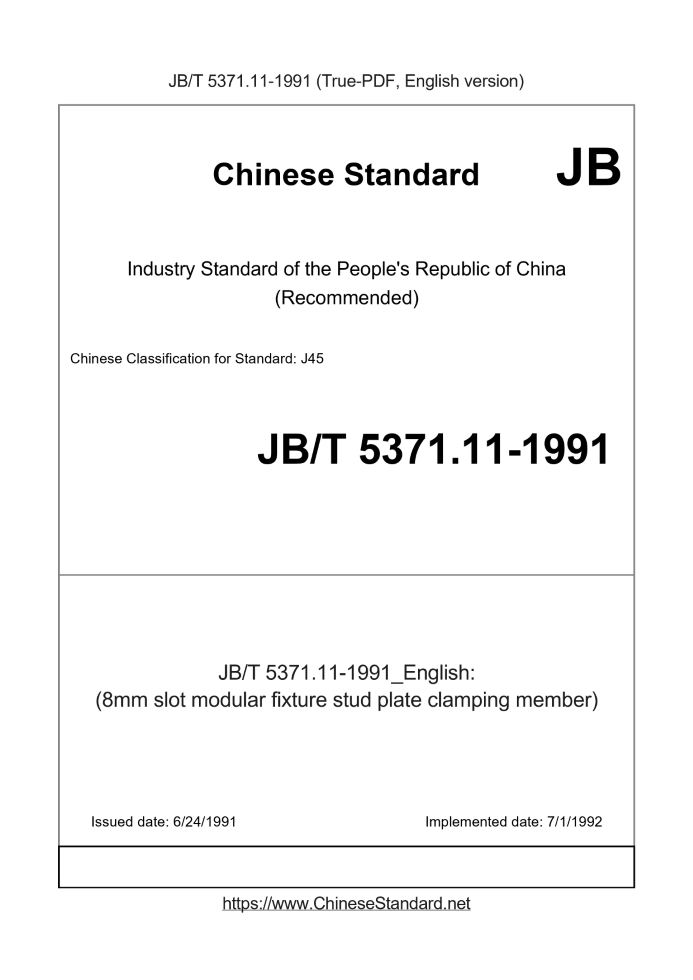 JB/T 5371.11-1991 (True-PDF, English version)

Chinese Standard JB

Industry Standard of the People's Republic of China (Recommended)

Chinese Classification for Standard: J45

JB/T 5371.11-1991

JB/T 5371.11-1991_English: (8mm slot modular fixture stud plate clamping member)

Issued date: 6/24/1991

Implemented date: 7/1/1992

https://www.ChineseStandard.net